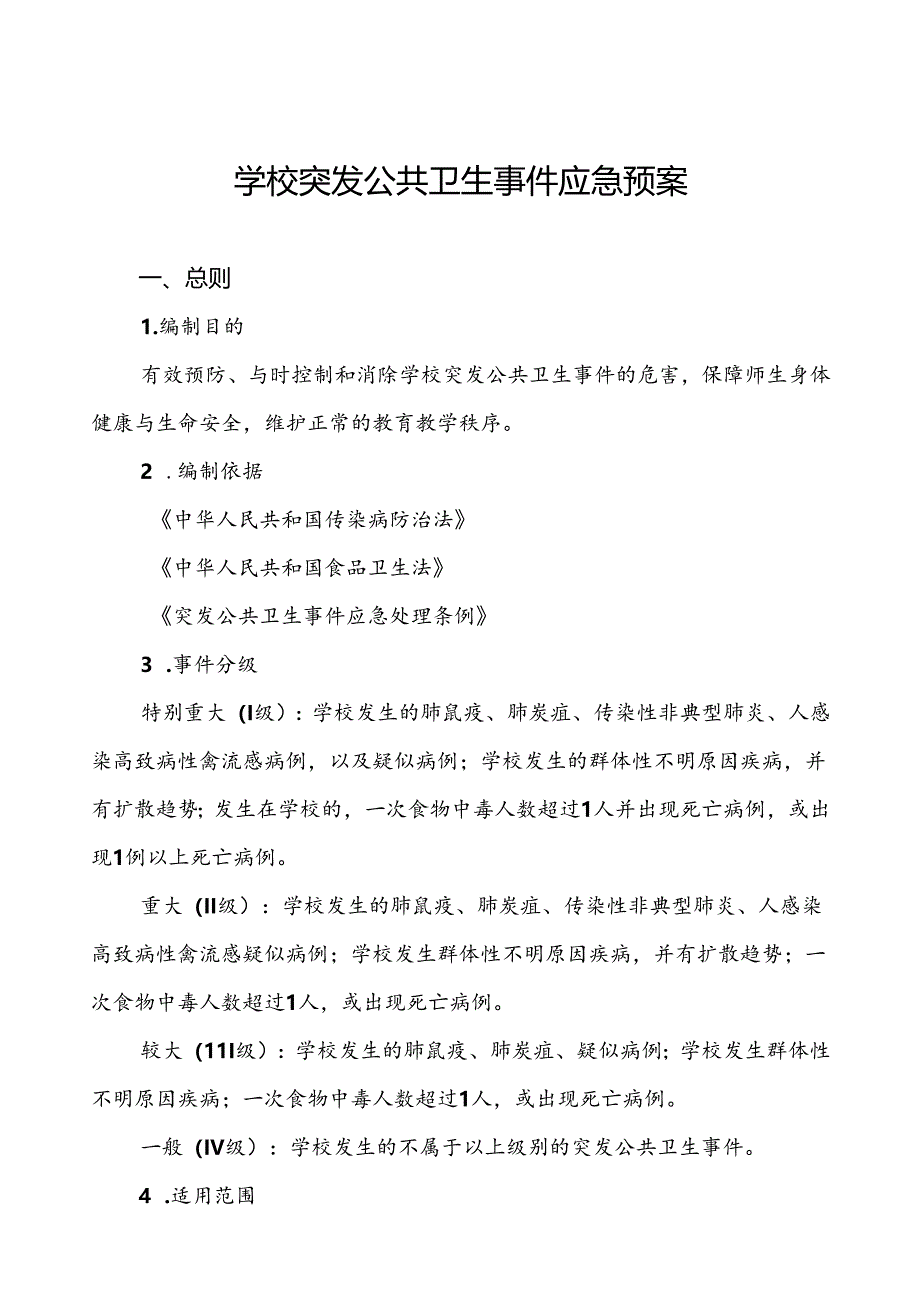 学校突发公共卫生事件应急预案

一、总则

1.编制目的

有效预防、与时控制和消除学校突发公共卫生事件的危害，保障师生身体健康与生命安全，维护正常的教育教学秩序。

2 .编制依据

《中华人民共和国传染病防治法》

《中华人民共和国食品卫生法》

《突发公共卫生事件应急处理条例》

3 .事件分级

特别重大（I级）：学校发生的肺鼠疫、肺炭疽、传染性非典型肺炎、人感染高致病性禽流感病例，以及疑似病例；学校发生的群体性不明原因疾病，并有扩散趋势；发生在学校的，一次食物中毒人数超过1人并出现死亡病例，或出现1例以上死亡病例。

重大（II级）：学校发生的肺鼠疫、肺炭疽、传染性非典型肺炎、人感染高致病性禽流感疑似病例；学校发生群体性不明原因疾病，并有扩散趋势；一次食物中毒人数超过1人，或出现死亡病例。

较大（11I级）：学校发生的肺鼠疫、肺炭疽、疑似病例；学校发生群体性不明原因疾病；一次食物中毒人数超过1人，或出现死亡病例。

一般（IV级）：学校发生的不属于以上级别的突发公共卫生事件。

4 .适用范围